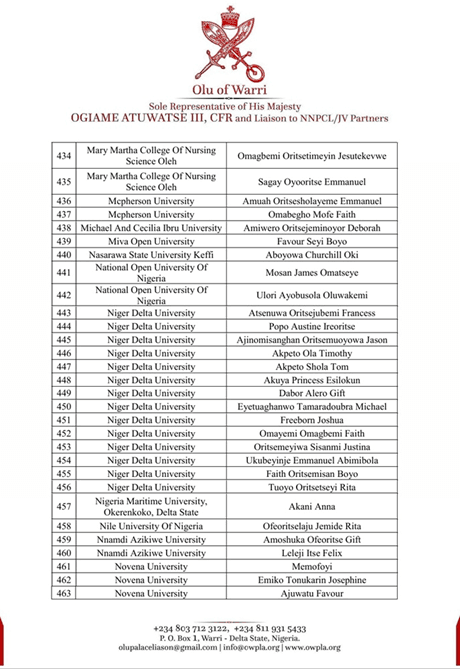 Olu of Warri
Sole Representative of His Majesty
OGIAME ATUWATSE III, CFR and Liaison to NNPCL/JV Partners

| | | |
|---|---|---|
| 434 | Mary Martha College Of Nursing Science Oleh | Omagbemi Oritsetimeyin Jesutekevwe |
| 435 | Mary Martha College Of Nursing Science Oleh | Sagay Oyooritse Emmanuel |
| 436 | Mcpherson University | Amuah Oritsesholayeme Emmanuel |
| 437 | Mcpherson University | Omabegho Mofe Faith |
| 438 | Michael And Cecilia Ibru University | Amiwero Oritsejeminoyor Deborah |
| 439 | Miva Open University | Favour Seyi Boyo |
| 440 | Nasarawa State University Keffi | Aboyowa Churchill Oki |
| 441 | National Open University Of Nigeria | Mosan James Omatseye |
| 442 | National Open University Of Nigeria | Ulori Ayobusola Oluwakemi |
| 443 | Niger Delta University | Atsenuwa Oritsejubemi Francess |
| 444 | Niger Delta University | Popo Austine Ireoritse |
| 445 | Niger Delta University | Ajinomisanghan Oritsemuoyowa Jason |
| 446 | Niger Delta University | Akpeto Ola Timothy |
| 447 | Niger Delta University | Akpeto Shola Tom |
| 448 | Niger Delta University | Akuya Princess Esilokun |
| 449 | Niger Delta University | Dabor Alero Gift |
| 450 | Niger Delta University | Eyetuaghanwo Tamaradoubra Michael |
| 451 | Niger Delta University | Freeborn Joshua |
| 452 | Niger Delta University | Omayemi Omagbemi Faith |
| 453 | Niger Delta University | Oritsemeyiwa Sisanmi Justina |
| 454 | Niger Delta University | Ukubeyinje Emmanuel Abimibola |
| 455 | Niger Delta University | Faith Oritsemisan Boyo |
| 456 | Niger Delta University | Tuoyo Oritsetseyi Rita |
| 457 | Nigeria Maritime University, Okerenkoko, Delta State | Akani Anna |
| 458 | Nile University Of Nigeria | Ofeoritselaju Jemide Rita |
| 459 | Nnamdi Azikiwe University | Amoshuka Ofeoritse Gift |
| 460 | Nnamdi Azikiwe University | Leleji Itse Felix |
| 461 | Novena University | Memofoyi |
| 462 | Novena University | Emiko Tonukarin Josephine |
| 463 | Novena University | Ajuwatu Favour |

+234 803 712 3122, +234 811 931 5433
P. O. Box 1, Warri - Delta State, Nigeria.
olupalaceliason@gmail.com | info@owpla.org | www.owpla.org